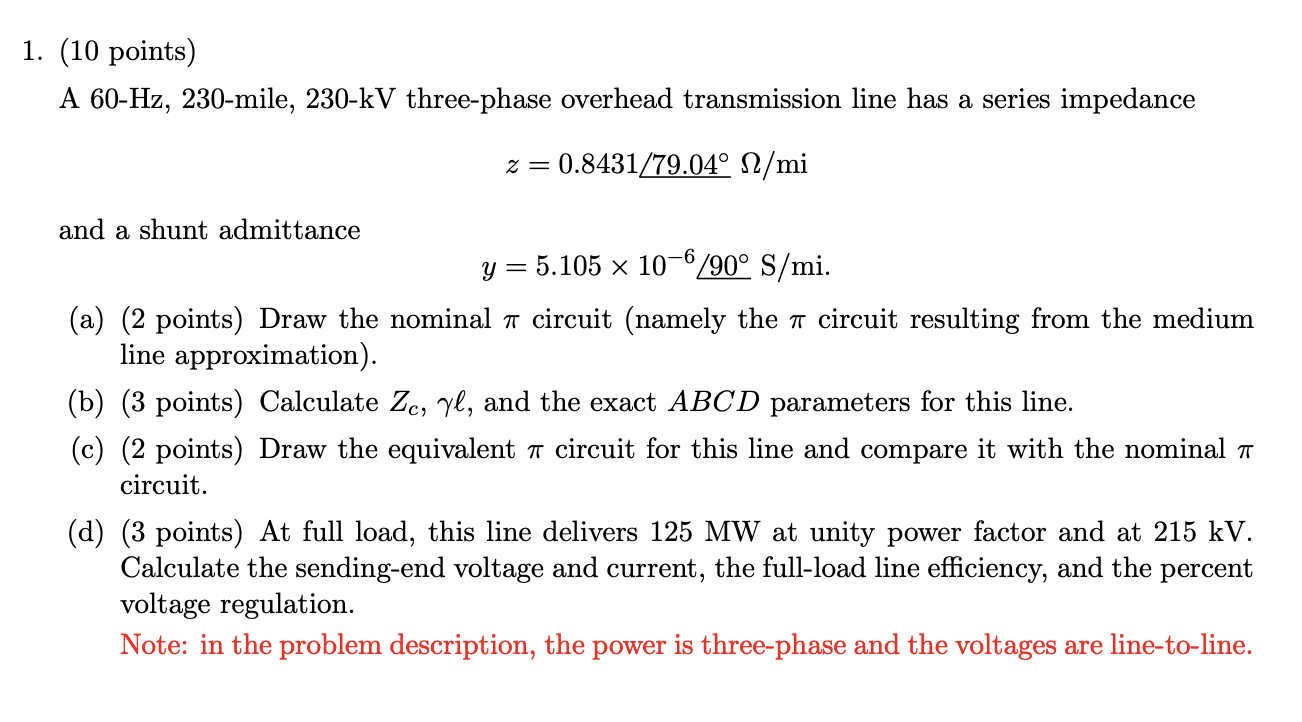 1. (10 points)

A 60-Hz, 230-mile, 230-kV three-phase overhead transmission line has a series impedance

$z = 0.8431\underline{/79.04^\circ}\ \Omega/\text{mi}$

and a shunt admittance

$y = 5.105 \times 10^{-6}\underline{/90^\circ}\ \text{S/mi}.$

(a) (2 points) Draw the nominal $\pi$ circuit (namely the $\pi$ circuit resulting from the medium line approximation).

(b) (3 points) Calculate $Z_c$, $\gamma\ell$, and the exact $ABCD$ parameters for this line.

(c) (2 points) Draw the equivalent $\pi$ circuit for this line and compare it with the nominal $\pi$ circuit.

(d) (3 points) At full load, this line delivers 125 MW at unity power factor and at 215 kV. Calculate the sending-end voltage and current, the full-load line efficiency, and the percent voltage regulation.

Note: in the problem description, the power is three-phase and the voltages are line-to-line.